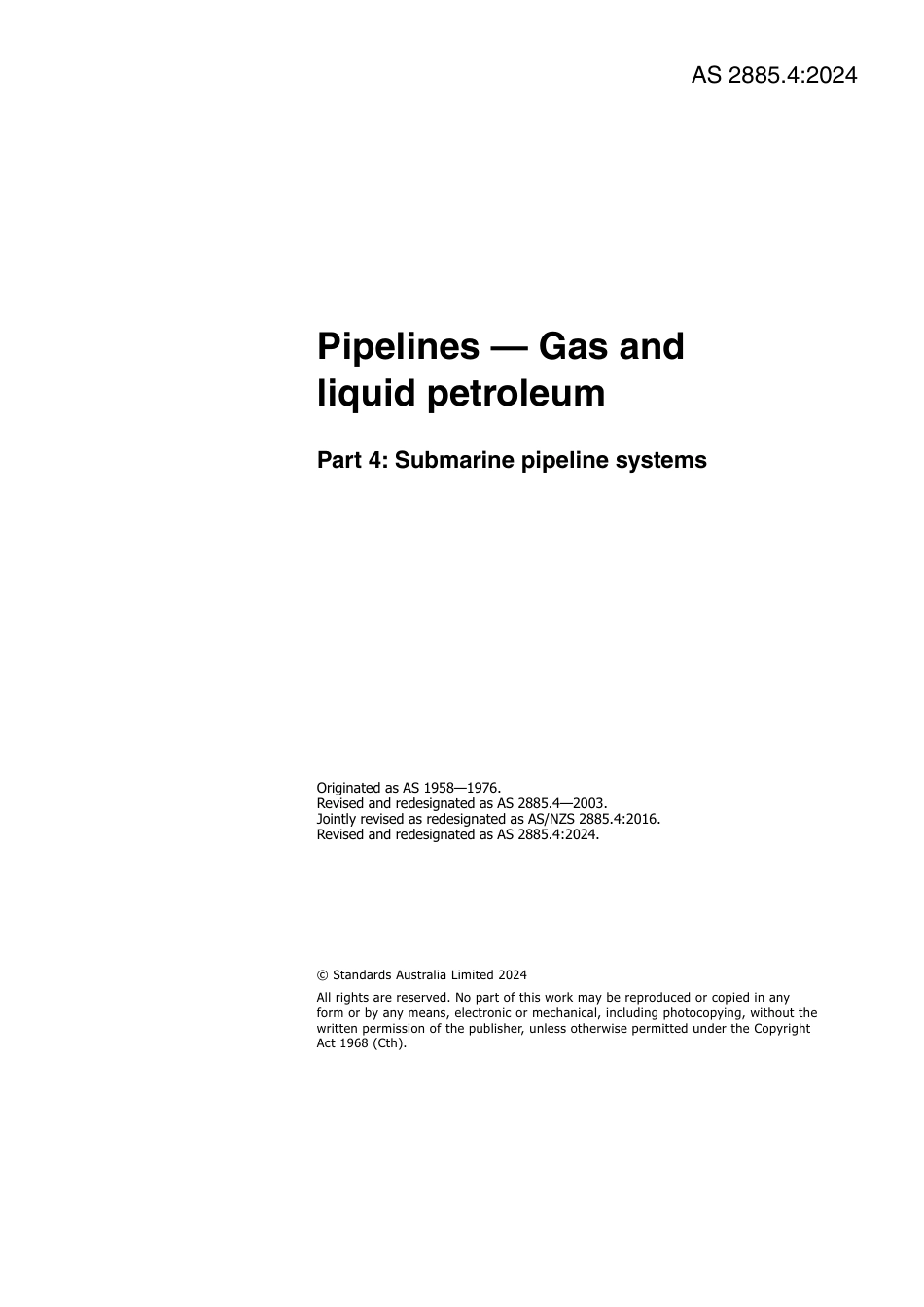 AS 2885.4:2024

Pipelines — Gas and liquid petroleum

Part 4: Submarine pipeline systems

Originated as AS 1958—1976.
Revised and redesignated as AS 2885.4—2003.
Jointly revised as redesignated as AS/NZS 2885.4:2016.
Revised and redesignated as AS 2885.4:2024.

© Standards Australia Limited 2024

All rights are reserved. No part of this work may be reproduced or copied in any form or by any means, electronic or mechanical, including photocopying, without the written permission of the publisher, unless otherwise permitted under the Copyright Act 1968 (Cth).